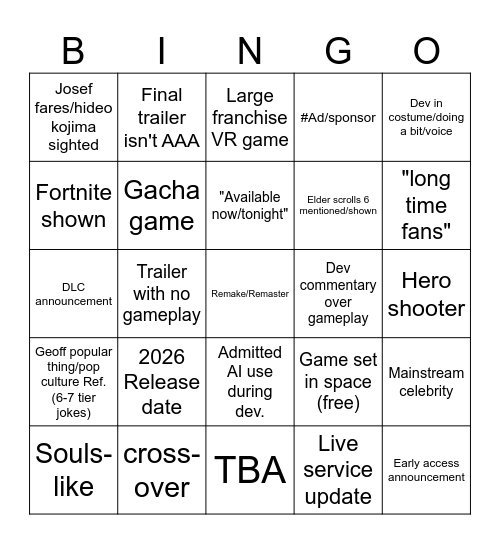 | B | I | N | G | O |
|---|---|---|---|---|
| Josef fares/hideo kojima sighted | Final trailer isn't AAA | Large franchise VR game | #Ad/sponsor | Dev in costume/doing a bit/voice |
| Fortnite shown | Gacha game | "Available now/tonight" | Elder scrolls 6 mentioned/shown | "long time fans" |
| DLC announcement | Trailer with no gameplay | Remake/Remaster | Dev commentary over gameplay | Hero shooter |
| Geoff popular thing/pop culture Ref. (6-7 tier jokes) | 2026 Release date | Admitted AI use during dev. | Game set in space (free) | Mainstream celebrity |
| Souls-like | cross-over | TBA | Live service update | Early access announcement |